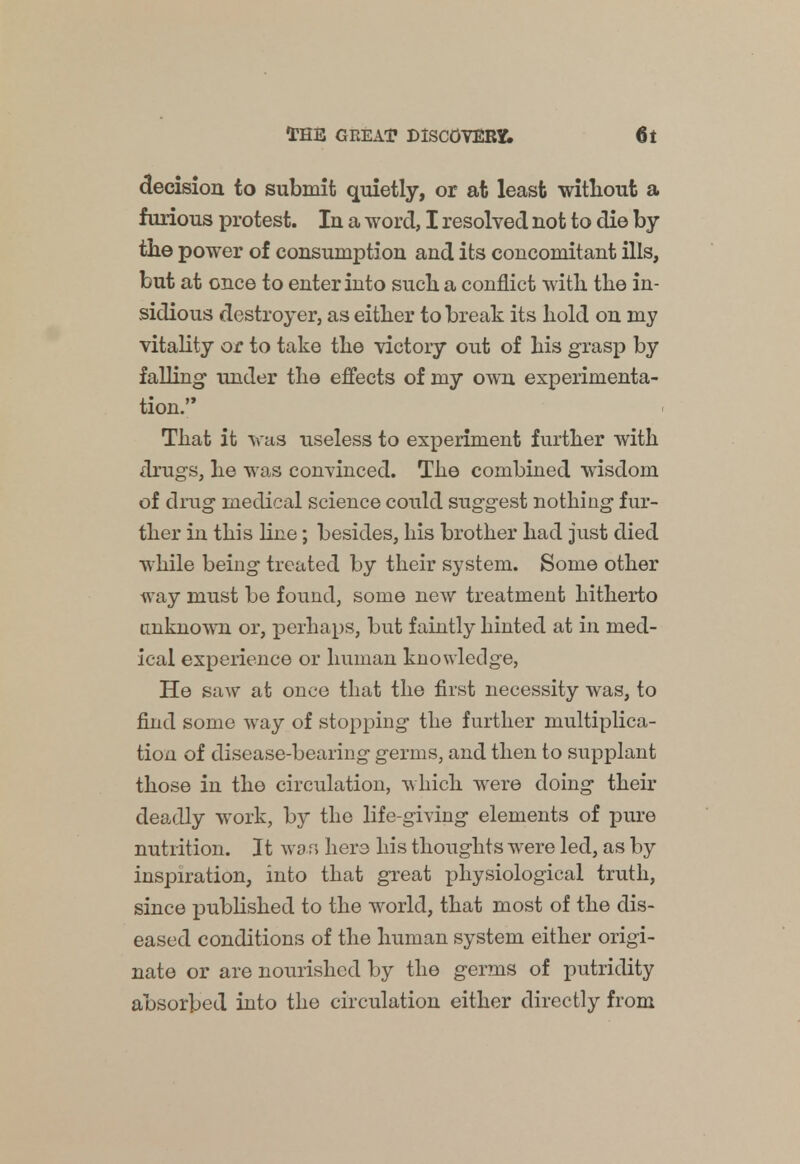 THE GREAT DISCOVERY. 61

decision to submit quietly, or at least without a furious protest. In a word, I resolved not to die by the power of consumption and its concomitant ills, but at once to enter into such a conflict with the insidious destroyer, as either to break its hold on my vitality or to take the victory out of his grasp by falling under the effects of my own experimentation."

That it was useless to experiment further with drugs, he was convinced. The combined wisdom of drug medical science could suggest nothing further in this line; besides, his brother had just died while being treated by their system. Some other way must be found, some new treatment hitherto unknown or, perhaps, but faintly hinted at in medical experience or human knowledge,

He saw at once that the first necessity was, to find some way of stopping the further multiplication of disease-bearing germs, and then to supplant those in the circulation, which were doing their deadly work, by the life-giving elements of pure nutrition. It was here his thoughts were led, as by inspiration, into that great physiological truth, since published to the world, that most of the diseased conditions of the human system either originate or are nourished by the germs of putridity absorbed into the circulation either directly from